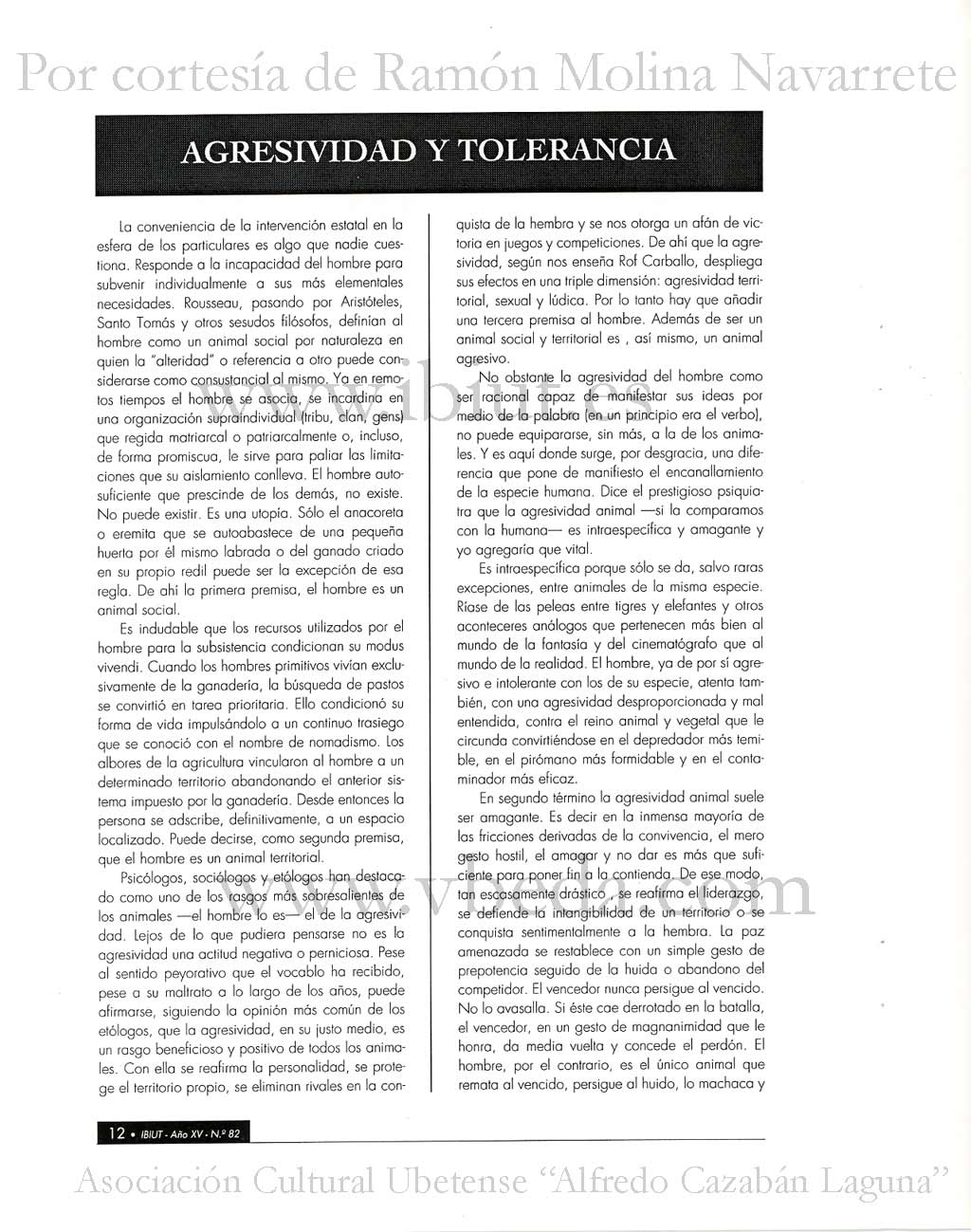 Por cortesía de Ramón Molina Navarrete

AGRESIVIDAD Y TOLERANCIA

La conveniencia de la intervención estatal en la esfera de los particulares es algo que nadie cuestiona. Responde a la incapacidad del hombre para subvenir individualmente a sus más elementales necesidades. Rousseau, pasando por Aristóteles, Santo Tomás y otros sesudos filósofos, definían al hombre como un animal social por naturaleza en quien la "alteridad" o referencia a otro puede considerarse como consustancial al mismo. Ya en remotos tiempos el hombre se asocia, se incardina en una organización supraindividual (tribu, clan, gens) que regida matriarcal o patriarcalmente o, incluso, de forma promiscua, le sirve para paliar las limitaciones que su aislamiento conlleva. El hombre autosuficiente que prescinde de los demás, no existe. No puede existir. Es una utopía. Sólo el anacoreta o eremita que se autoabastece de una pequeña huerta por él mismo labrada o del ganado criado en su propio redil puede ser la excepción de esa regla. De ahí la primera premisa, el hombre es un animal social.

Es indudable que los recursos utilizados por el hombre para la subsistencia condicionan su modus vivendi. Cuando los hombres primitivos vivían exclusivamente de la ganadería, la búsqueda de pastos se convirtió en tarea prioritaria. Ello condicionó su forma de vida impulsándolo a un continuo trasiego que se conoció con el nombre de nomadismo. Los albores de la agricultura vincularon al hombre a un determinado territorio abandonando el anterior sistema impuesto por la ganadería. Desde entonces la persona se adscribe, definitivamente, a un espacio localizado. Puede decirse, como segunda premisa, que el hombre es un animal territorial.

Psicólogos, sociólogos y etólogos han destacado como uno de los rasgos más sobresalientes de los animales —el hombre lo es— el de la agresividad. Lejos de lo que pudiera pensarse no es la agresividad una actitud negativa o perniciosa. Pese al sentido peyorativo que el vocablo ha recibido, pese a su maltrato a lo largo de los años, puede afirmarse, siguiendo la opinión más común de los etólogos, que la agresividad, en su justo medio, es un rasgo beneficioso y positivo de todos los animales. Con ella se reafirma la personalidad, se protege el territorio propio, se eliminan rivales en la conquista de la hembra y se nos otorga un afán de victoria en juegos y competiciones. De ahí que la agresividad, según nos enseña Rof Carballo, despliega sus efectos en una triple dimensión: agresividad territorial, sexual y lúdica. Por lo tanto hay que añadir una tercera premisa al hombre. Además de ser un animal social y territorial es , así mismo, un animal agresivo.

No obstante la agresividad del hombre como ser racional capaz de manifestar sus ideas por medio de la palabra (en un principio era el verbo), no puede equipararse, sin más, a la de los animales. Y es aquí donde surge, por desgracia, una diferencia que pone de manifiesto el encanallamiento de la especie humana. Dice el prestigioso psiquiatra que la agresividad animal —si la comparamos con la humana— es intraespecífica y amagante y yo agregaría que vital.

Es intraespecífica porque sólo se da, salvo raras excepciones, entre animales de la misma especie. Ríase de las peleas entre tigres y elefantes y otros aconteceres análogos que pertenecen más bien al mundo de la fantasía y del cinematógrafo que al mundo de la realidad. El hombre, ya de por sí agresivo e intolerante con los de su especie, atenta también, con una agresividad desproporcionada y mal entendida, contra el reino animal y vegetal que le circunda convirtiéndose en el depredador más temible, en el pirómano más formidable y en el contaminador más eficaz.

En segundo término la agresividad animal suele ser amagante. Es decir en la inmensa mayoría de las fricciones derivadas de la convivencia, el mero gesto hostil, el amagar y no dar es más que suficiente para poner fin a la contienda. De ese modo, tan escasamente drástico , se reafirma el liderazgo, se defiende la intangibilidad de un territorio o se conquista sentimentalmente a la hembra. La paz amenazada se restablece con un simple gesto de prepotencia seguido de la huida o abandono del competidor. El vencedor nunca persigue al vencido. No lo avasalla. Si éste cae derrotado en la batalla, el vencedor, en un gesto de magnanimidad que le honra, da media vuelta y concede el perdón. El hombre, por el contrario, es el único animal que remata al vencido, persigue al huido, lo machaca y

www.ibiut.es
www.vbeda.com

12 • IBIUT - Año XV - N.º 82

Asociación Cultural Ubetense "Alfredo Cazabán Laguna"